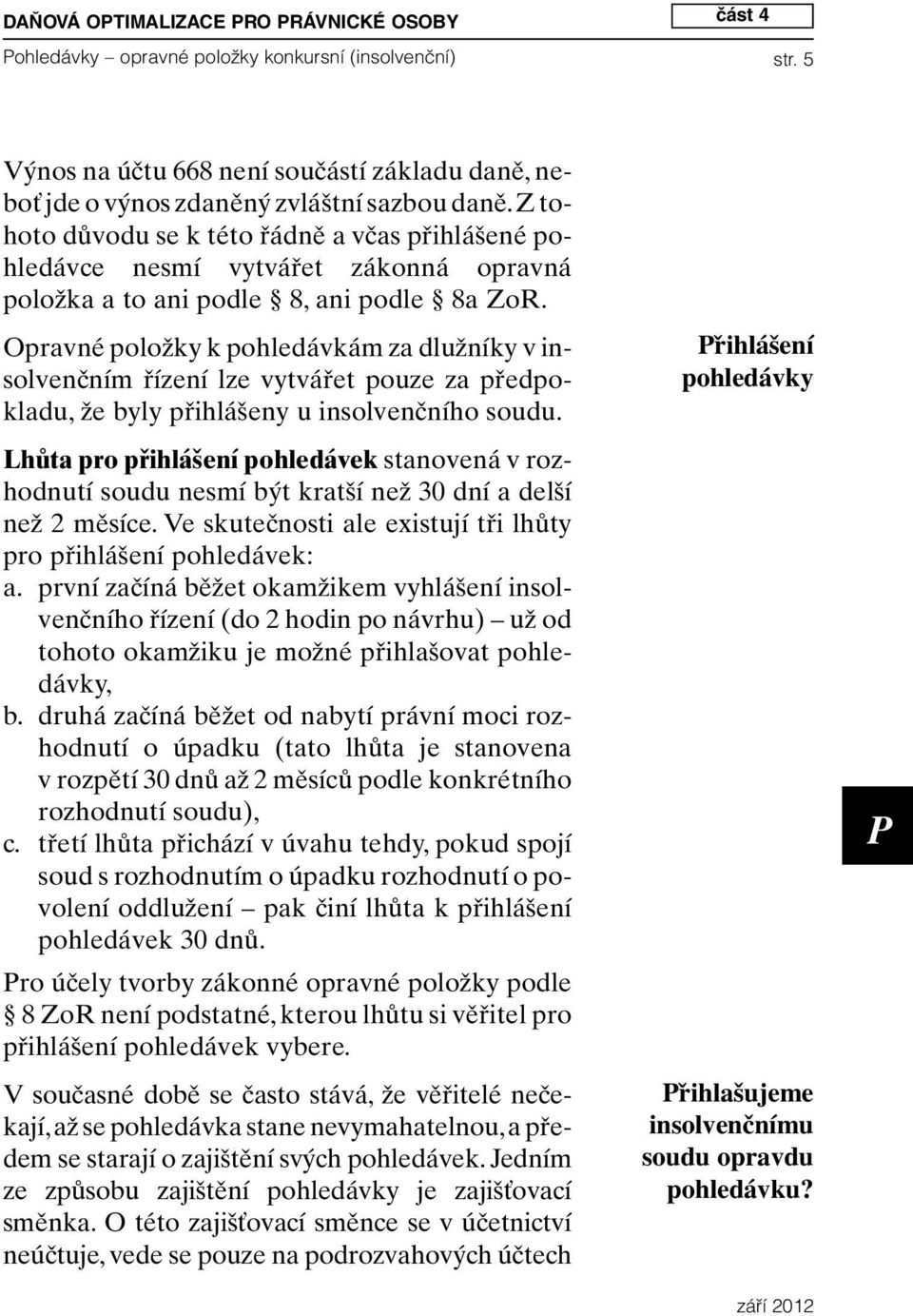 DAŇOVÁ OPTIMALIZACE PRO PRÁVNICKÉ OSOBY

část 4

Pohledávky – opravné položky konkursní (insolvenční)

str. 5

Výnos na účtu 668 není součástí základu daně, neboť jde o výnos zdaněný zvláštní sazbou daně. Z tohoto důvodu se k této řádně a včas přihlášené pohledávce nesmí vytvářet zákonná opravná položka a to ani podle § 8, ani podle § 8a ZoR.

Opravné položky k pohledávkám za dlužníky v insolvenčním řízení lze vytvářet pouze za předpokladu, že byly přihlášeny u insolvenčního soudu.

Přihlášení pohledávky

Lhůta pro přihlášení pohledávek stanovená v rozhodnutí soudu nesmí být kratší než 30 dní a delší než 2 měsíce. Ve skutečnosti ale existují tři lhůty pro přihlášení pohledávek:
a. první začíná běžet okamžikem vyhlášení insolvenčního řízení (do 2 hodin po návrhu) – už od tohoto okamžiku je možné přihlašovat pohledávky,
b. druhá začíná běžet od nabytí právní moci rozhodnutí o úpadku (tato lhůta je stanovena v rozpětí 30 dnů až 2 měsíců podle konkrétního rozhodnutí soudu),
c. třetí lhůta přichází v úvahu tehdy, pokud spojí soud s rozhodnutím o úpadku rozhodnutí o povolení oddlužení – pak činí lhůta k přihlášení pohledávek 30 dnů.

P

Pro účely tvorby zákonné opravné položky podle § 8 ZoR není podstatné, kterou lhůtu si věřitel pro přihlášení pohledávek vybere.

V současné době se často stává, že věřitelé nečekají, až se pohledávka stane nevymahatelnou, a předem se starají o zajištění svých pohledávek. Jedním ze způsobu zajištění pohledávky je zajišťovací směnka. O této zajišťovací směnce se v účetnictví neúčtuje, vede se pouze na podrozvahových účtech

Přihlašujeme insolvenčnímu soudu opravdu pohledávku?

září 2012